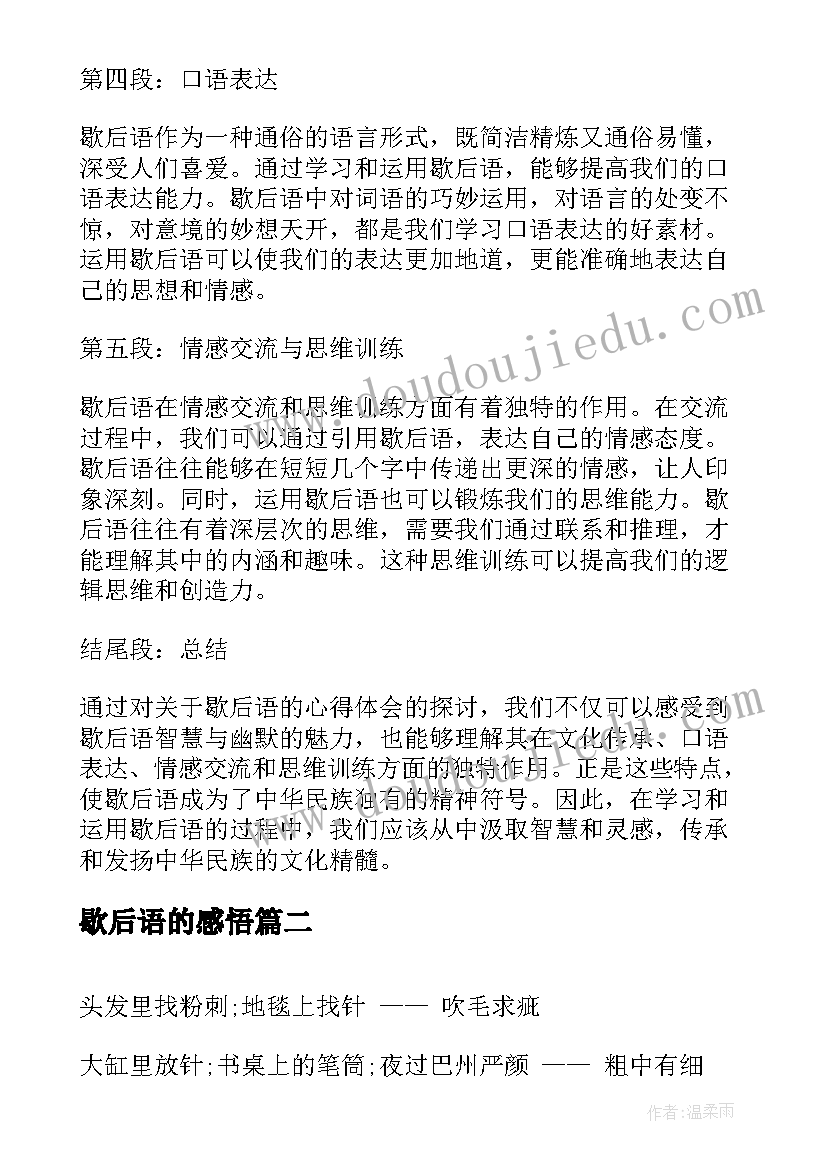 第四段：口语表达

歇后语作为一种通俗的语言形式，既简洁精炼又通俗易懂，深受人们喜爱。通过学习和运用歇后语，能够提高我们的口语表达能力。歇后语中对词语的巧妙运用，对语言的处变不惊，对意境的妙想天开，都是我们学习口语表达的好素材。运用歇后语可以使我们的表达更加地道，更能准确地表达自己的思想和情感。

第五段：情感交流与思维训练

歇后语在情感交流和思维训练方面有着独特的作用。在交流过程中，我们可以通过引用歇后语，表达自己的情感态度。歇后语往往能够在短短几个字中传递出更深的情感，让人印象深刻。同时，运用歇后语也可以锻炼我们的思维能力。歇后语往往有着深层次的思维，需要我们通过联系和推理，才能理解其中的内涵和趣味。这种思维训练可以提高我们的逻辑思维和创造力。

结尾段：总结

通过对关于歇后语的心得体会的探讨，我们不仅可以感受到歇后语智慧与幽默的魅力，也能够理解其在文化传承、口语表达、情感交流和思维训练方面的独特作用。正是这些特点，使歇后语成为了中华民族独有的精神符号。因此，在学习和运用歇后语的过程中，我们应该从中汲取智慧和灵感，传承和发扬中华民族的文化精髓。

歇后语的感悟篇二

头发里找粉刺;地毯上找针 —— 吹毛求疵

大缸里放针;书桌上的笔筒;夜过巴州严颜 —— 粗中有细

www.doudoujiedu.com

作者:温柔雨